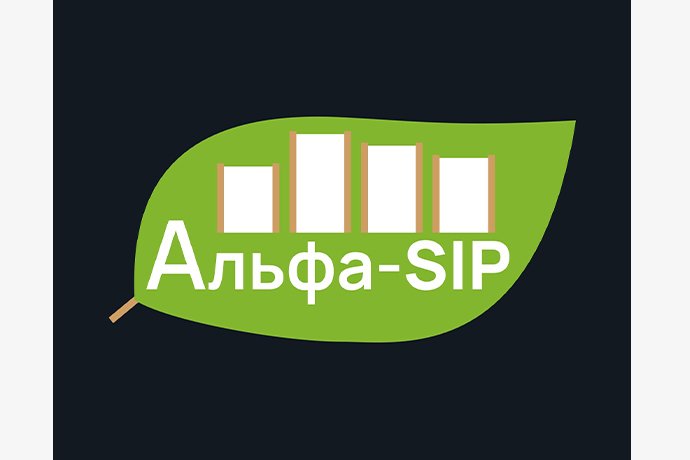 Альфа-SIP